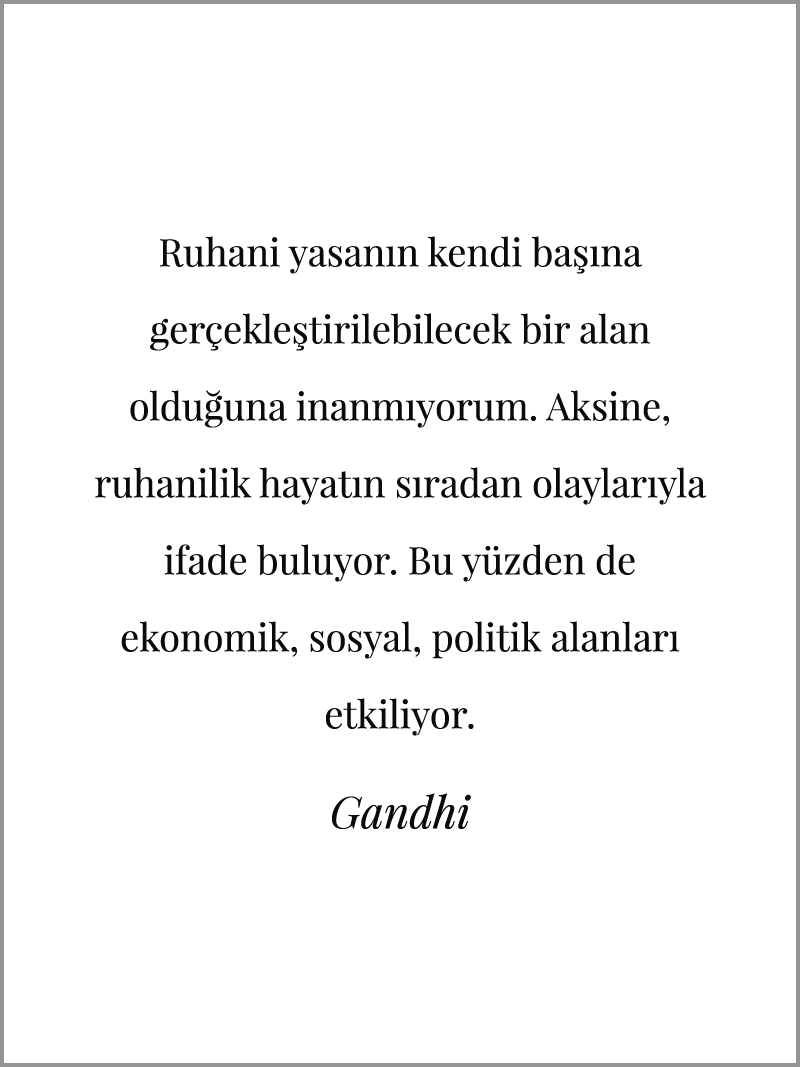 Ruhani yasanın kendi başına gerçekleştirilebilecek bir alan olduğuna inanmıyorum. Aksine, ruhanilik hayatın sıradan olaylarıyla ifade buluyor. Bu yüzden de ekonomik, sosyal, politik alanları etkiliyor.

Gandhi